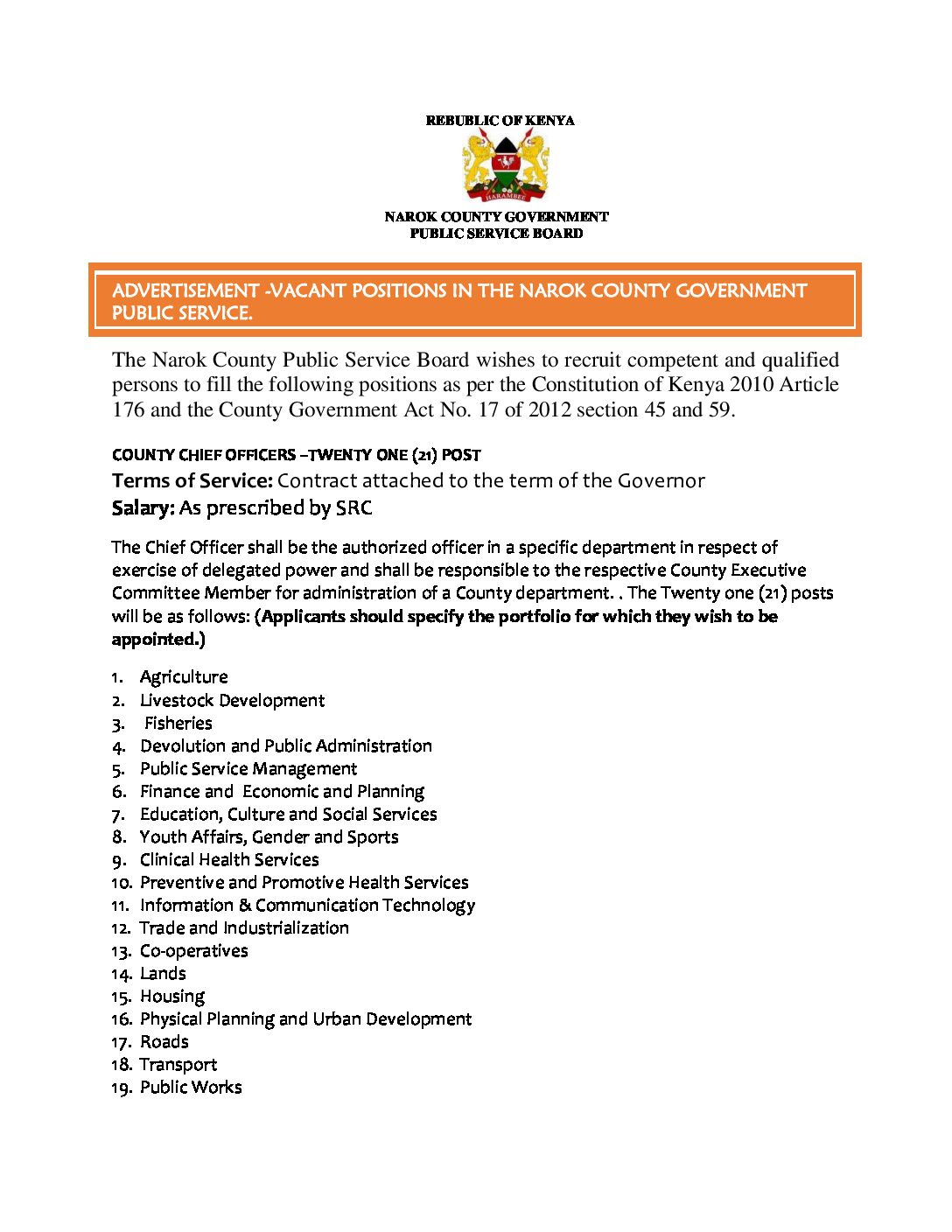 REBUBLIC OF KENYA

HARAMBEE

NAROK COUNTY GOVERNMENT
PUBLIC SERVICE BOARD

ADVERTISEMENT -VACANT POSITIONS IN THE NAROK COUNTY GOVERNMENT PUBLIC SERVICE.

The Narok County Public Service Board wishes to recruit competent and qualified persons to fill the following positions as per the Constitution of Kenya 2010 Article 176 and the County Government Act No. 17 of 2012 section 45 and 59.

COUNTY CHIEF OFFICERS –TWENTY ONE (21) POST

Terms of Service: Contract attached to the term of the Governor

Salary: As prescribed by SRC

The Chief Officer shall be the authorized officer in a specific department in respect of exercise of delegated power and shall be responsible to the respective County Executive Committee Member for administration of a County department. . The Twenty one (21) posts will be as follows: (Applicants should specify the portfolio for which they wish to be appointed.)

1. Agriculture
2. Livestock Development
3. Fisheries
4. Devolution and Public Administration
5. Public Service Management
6. Finance and Economic and Planning
7. Education, Culture and Social Services
8. Youth Affairs, Gender and Sports
9. Clinical Health Services
10. Preventive and Promotive Health Services
11. Information & Communication Technology
12. Trade and Industrialization
13. Co-operatives
14. Lands
15. Housing
16. Physical Planning and Urban Development
17. Roads
18. Transport
19. Public Works